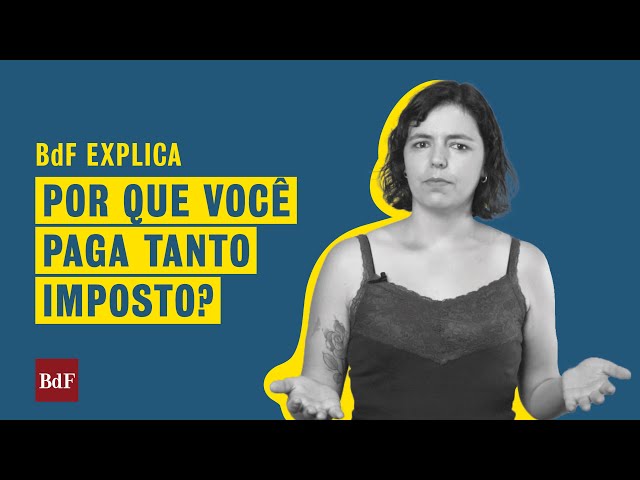 BdF EXPLICA

POR QUE VOCÊ PAGA TANTO IMPOSTO?

BdF